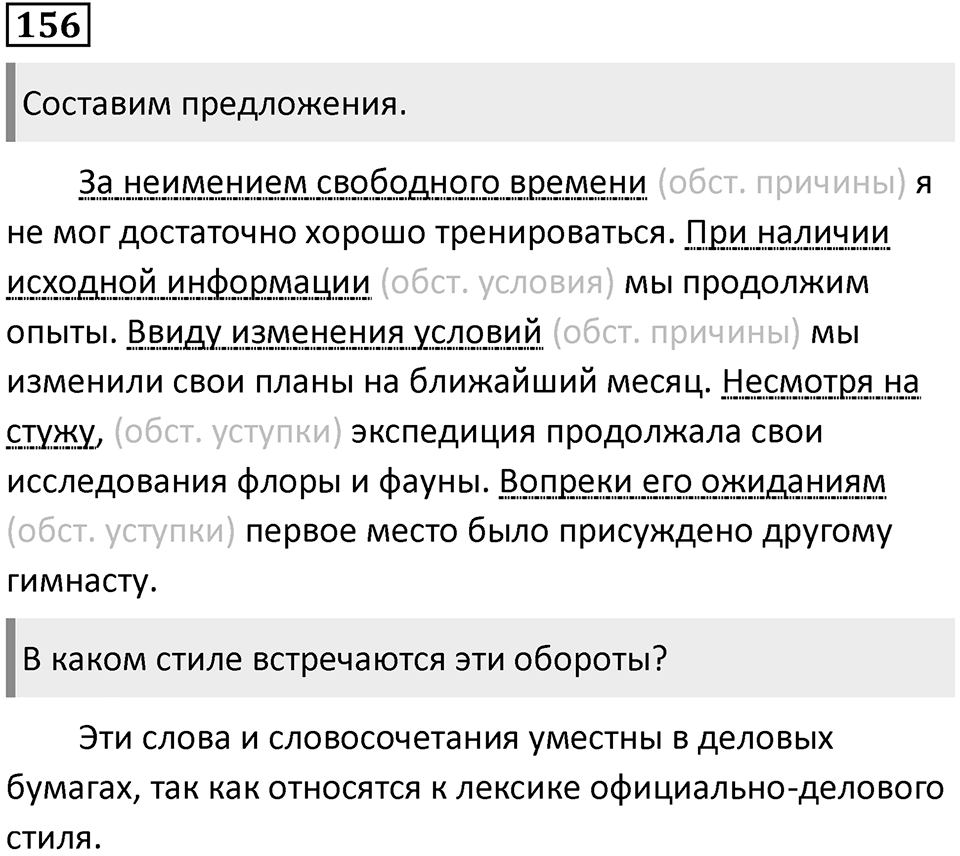 156

Составим предложения.

За неимением свободного времени (обст. причины) я не мог достаточно хорошо тренироваться. При наличии исходной информации (обст. условия) мы продолжим опыты. Ввиду изменения условий (обст. причины) мы изменили свои планы на ближайший месяц. Несмотря на стужу, (обст. уступки) экспедиция продолжала свои исследования флоры и фауны. Вопреки его ожиданиям (обст. уступки) первое место было присуждено другому гимнасту.

В каком стиле встречаются эти обороты?

Эти слова и словосочетания уместны в деловых бумагах, так как относятся к лексике официально-делового стиля.